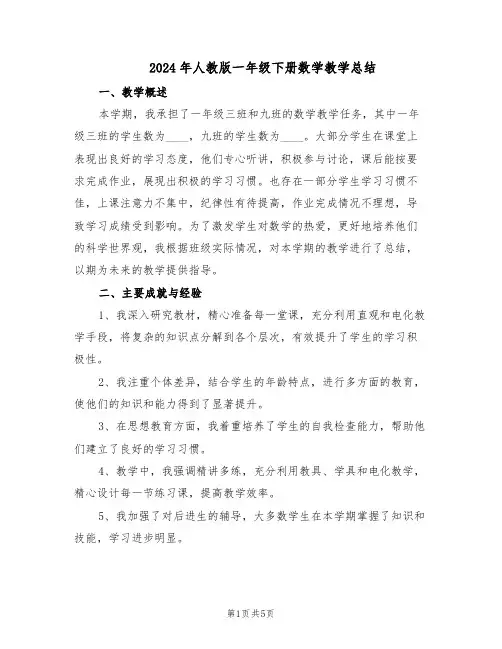 2024年人教版一年级下册数学教学总结

一、教学概述

本学期，我承担了一年级三班和九班的数学教学任务，其中一年级三班的学生数为____，九班的学生数为____。大部分学生在课堂上表现出良好的学习态度，他们专心听讲，积极参与讨论，课后能按要求完成作业，展现出积极的学习习惯。也存在一部分学生学习习惯不佳，上课注意力不集中，纪律性有待提高，作业完成情况不理想，导致学习成绩受到影响。为了激发学生对数学的热爱，更好地培养他们的科学世界观，我根据班级实际情况，对本学期的教学进行了总结，以期为未来的教学提供指导。

二、主要成就与经验

1、我深入研究教材，精心准备每一堂课，充分利用直观和电化教学手段，将复杂的知识点分解到各个层次，有效提升了学生的学习积极性。

2、我注重个体差异，结合学生的年龄特点，进行多方面的教育，使他们的知识和能力得到了显著提升。

3、在思想教育方面，我着重培养了学生的自我检查能力，帮助他们建立了良好的学习习惯。

4、教学中，我强调精讲多练，充分利用教具、学具和电化教学，精心设计每一节练习课，提高教学效率。

5、我加强了对后进生的辅导，大多数学生在本学期掌握了知识和技能，学习进步明显。

第1页共5页